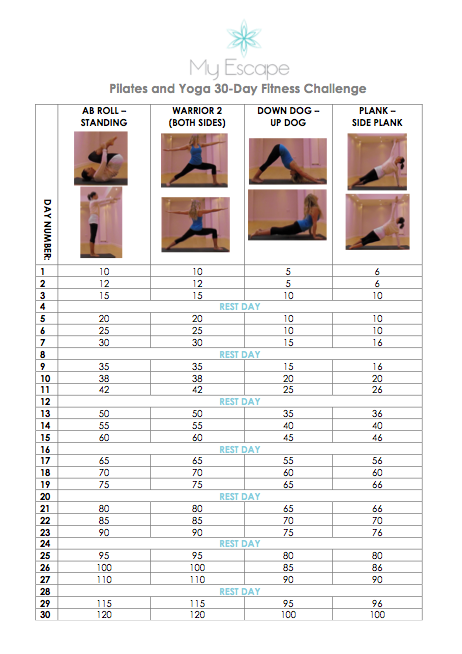 My Escape

Pilates and Yoga 30-Day Fitness Challenge

| DAY NUMBER: | AB ROLL – STANDING | WARRIOR 2 (BOTH SIDES) | DOWN DOG – UP DOG | PLANK – SIDE PLANK |
|---|---|---|---|---|
| 1 | 10 | 10 | 5 | 6 |
| 2 | 12 | 12 | 5 | 6 |
| 3 | 15 | 15 | 10 | 10 |
| 4 | REST DAY | | | |
| 5 | 20 | 20 | 10 | 10 |
| 6 | 25 | 25 | 10 | 10 |
| 7 | 30 | 30 | 15 | 16 |
| 8 | REST DAY | | | |
| 9 | 35 | 35 | 15 | 16 |
| 10 | 38 | 38 | 20 | 20 |
| 11 | 42 | 42 | 25 | 26 |
| 12 | REST DAY | | | |
| 13 | 50 | 50 | 35 | 36 |
| 14 | 55 | 55 | 40 | 40 |
| 15 | 60 | 60 | 45 | 46 |
| 16 | REST DAY | | | |
| 17 | 65 | 65 | 55 | 56 |
| 18 | 70 | 70 | 60 | 60 |
| 19 | 75 | 75 | 65 | 66 |
| 20 | REST DAY | | | |
| 21 | 80 | 80 | 65 | 66 |
| 22 | 85 | 85 | 70 | 70 |
| 23 | 90 | 90 | 75 | 76 |
| 24 | REST DAY | | | |
| 25 | 95 | 95 | 80 | 80 |
| 26 | 100 | 100 | 85 | 86 |
| 27 | 110 | 110 | 90 | 90 |
| 28 | REST DAY | | | |
| 29 | 115 | 115 | 95 | 96 |
| 30 | 120 | 120 | 100 | 100 |